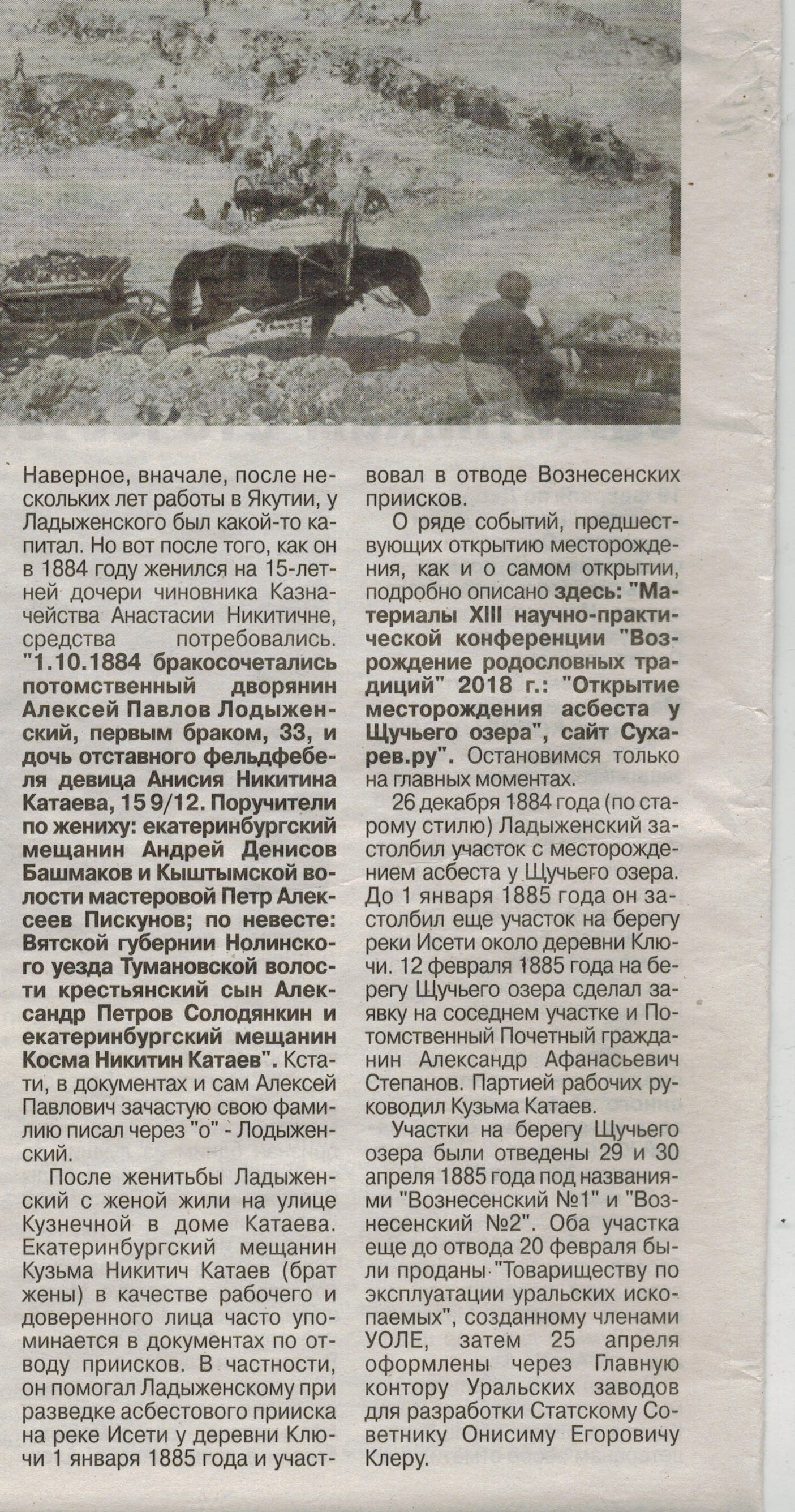 Наверное, вначале, после нескольких лет работы в Якутии, у Ладыженского был какой-то капитал. Но вот после того, как он в 1884 году женился на 15-летней дочери чиновника Казначейства Анастасии Никитичне, средства потребовались. "1.10.1884 бракосочетались потомственный дворянин Алексей Павлов Лодыженский, первым браком, 33, и дочь отставного фельдфебеля девица Анисия Никитина Катаева, 15 9/12. Поручители по жениху: екатеринбургский мещанин Андрей Денисов Башмаков и Кыштымской волости мастеровой Петр Алексеев Пискунов; по невесте: Вятской губернии Нолинского уезда Тумановской волости крестьянский сын Александр Петров Солодянкин и екатеринбургский мещанин Косма Никитин Катаев". Кстати, в документах и сам Алексей Павлович зачастую свою фамилию писал через "о" - Лодыженский.

После женитьбы Ладыженский с женой жили на улице Кузнечной в доме Катаева. Екатеринбургский мещанин Кузьма Никитич Катаев (брат жены) в качестве рабочего и доверенного лица часто упоминается в документах по отводу приисков. В частности, он помогал Ладыженскому при разведке асбестового прииска на реке Исети у деревни Ключи 1 января 1885 года и участвовал в отводе Вознесенских приисков.

О ряде событий, предшествующих открытию месторождения, как и о самом открытии, подробно описано здесь: "Материалы XIII научно-практической конференции "Возрождение родословных традиций" 2018 г.: "Открытие месторождения асбеста у Щучьего озера", сайт Сухарев.ру". Остановимся только на главных моментах.

26 декабря 1884 года (по старому стилю) Ладыженский застолбил участок с месторождением асбеста у Щучьего озера. До 1 января 1885 года он застолбил еще участок на берегу реки Исети около деревни Ключи. 12 февраля 1885 года на берегу Щучьего озера сделал заявку на соседнем участке и Потомственный Почетный гражданин Александр Афанасьевич Степанов. Партией рабочих руководил Кузьма Катаев.

Участки на берегу Щучьего озера были отведены 29 и 30 апреля 1885 года под названиями "Вознесенский №1" и "Вознесенский №2". Оба участка еще до отвода 20 февраля были проданы "Товариществу по эксплуатации уральских ископаемых", созданному членами УОЛЕ, затем 25 апреля оформлены через Главную контору Уральских заводов для разработки Статскому Советнику Онисиму Егоровичу Клеру.